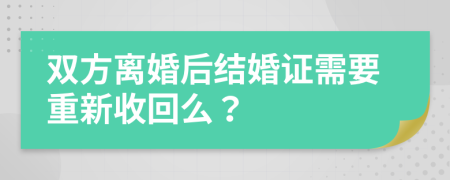 双方离婚后结婚证需要重新收回么？